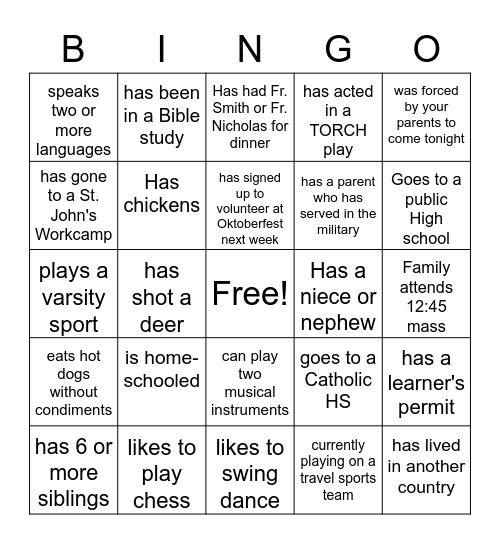 | B | I | N | G | O |
|---|---|---|---|---|
| speaks two or more languages | has been in a Bible study | Has had Fr. Smith or Fr. Nicholas for dinner | has acted in a TORCH play | was forced by your parents to come tonight |
| has gone to a St. John's Workcamp | Has chickens | has signed up to volunteer at Oktoberfest next week | has a parent who has served in the military | Goes to a public High school |
| plays a varsity sport | has shot a deer | Free! | Has a niece or nephew | Family attends 12:45 mass |
| eats hot dogs without condiments | is home-schooled | can play two musical instruments | goes to a Catholic HS | has a learner's permit |
| has 6 or more siblings | likes to play chess | likes to swing dance | currently playing on a travel sports team | has lived in another country |